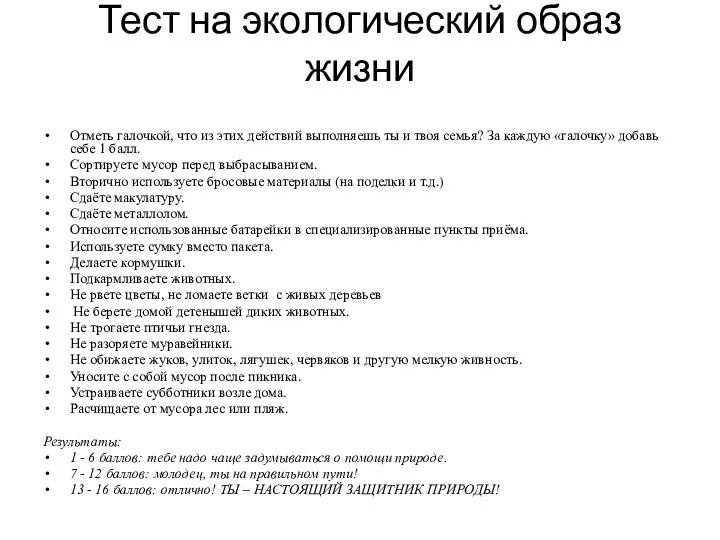 Тест на экологический образ жизни

• Отметь галочкой, что из этих действий выполняешь ты и твоя семья? За каждую «галочку» добавь себе 1 балл.
• Сортируете мусор перед выбрасыванием.
• Вторично используете бросовые материалы (на поделки и т.д.)
• Сдаёте макулатуру.
• Сдаёте металлолом.
• Относите использованные батарейки в специализированные пункты приёма.
• Используете сумку вместо пакета.
• Делаете кормушки.
• Подкармливаете животных.
• Не рвете цветы, не ломаете ветки с живых деревьев
• Не берете домой детенышей диких животных.
• Не трогаете птичьи гнезда.
• Не разоряете муравейники.
• Не обижаете жуков, улиток, лягушек, червяков и другую мелкую живность.
• Уносите с собой мусор после пикника.
• Устраиваете субботники возле дома.
• Расчищаете от мусора лес или пляж.

Результаты:
• 1 - 6 баллов: тебе надо чаще задумываться о помощи природе.
• 7 - 12 баллов: молодец, ты на правильном пути!
• 13 - 16 баллов: отлично! ТЫ – НАСТОЯЩИЙ ЗАЩИТНИК ПРИРОДЫ!